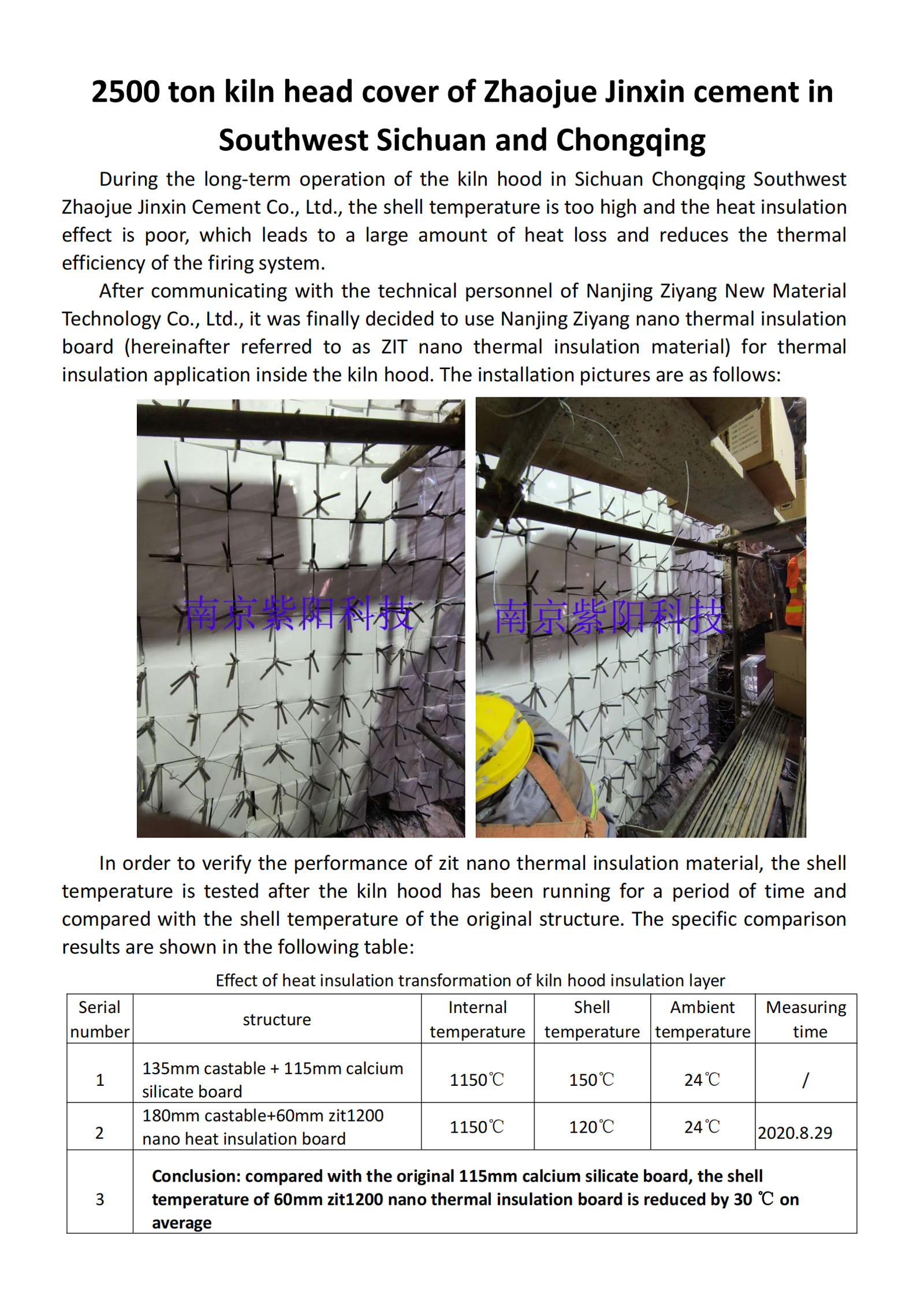 2500 ton kiln head cover of Zhaojue Jinxin cement in Southwest Sichuan and Chongqing

During the long-term operation of the kiln hood in Sichuan Chongqing Southwest Zhaojue Jinxin Cement Co., Ltd., the shell temperature is too high and the heat insulation effect is poor, which leads to a large amount of heat loss and reduces the thermal efficiency of the firing system.

After communicating with the technical personnel of Nanjing Ziyang New Material Technology Co., Ltd., it was finally decided to use Nanjing Ziyang nano thermal insulation board (hereinafter referred to as ZIT nano thermal insulation material) for thermal insulation application inside the kiln hood. The installation pictures are as follows:

南京紫阳科技

南京紫阳科技

In order to verify the performance of zit nano thermal insulation material, the shell temperature is tested after the kiln hood has been running for a period of time and compared with the shell temperature of the original structure. The specific comparison results are shown in the following table:

Effect of heat insulation transformation of kiln hood insulation layer

| Serial number | structure | Internal temperature | Shell temperature | Ambient temperature | Measuring time |
|---|---|---|---|---|---|
| 1 | 135mm castable + 115mm calcium silicate board | 1150℃ | 150℃ | 24℃ | / |
| 2 | 180mm castable+60mm zit1200 nano heat insulation board | 1150℃ | 120℃ | 24℃ | 2020.8.29 |
| 3 | Conclusion: compared with the original 115mm calcium silicate board, the shell temperature of 60mm zit1200 nano thermal insulation board is reduced by 30 ℃ on average | | | | |